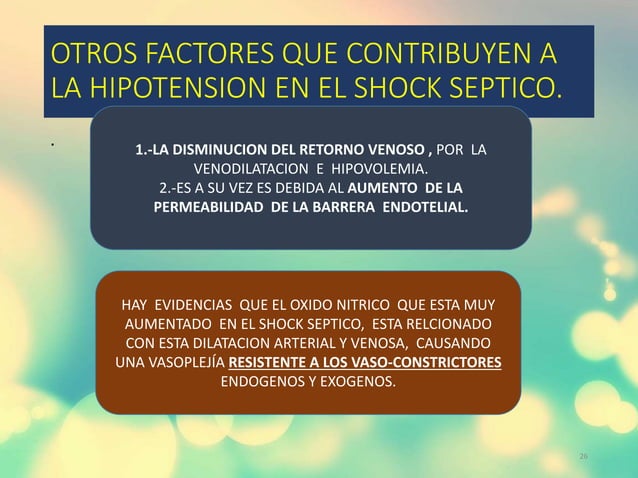 OTROS FACTORES QUE CONTRIBUYEN A LA HIPOTENSION EN EL SHOCK SEPTICO.

.

1.-LA DISMINUCION DEL RETORNO VENOSO , POR LA VENODILATACION E HIPOVOLEMIA.
2.-ES A SU VEZ ES DEBIDA AL AUMENTO DE LA PERMEABILIDAD DE LA BARRERA ENDOTELIAL.

HAY EVIDENCIAS QUE EL OXIDO NITRICO QUE ESTA MUY AUMENTADO EN EL SHOCK SEPTICO, ESTA RELCIONADO CON ESTA DILATACION ARTERIAL Y VENOSA, CAUSANDO UNA VASOPLEJÍA RESISTENTE A LOS VASO-CONSTRICTORES ENDOGENOS Y EXOGENOS.

26